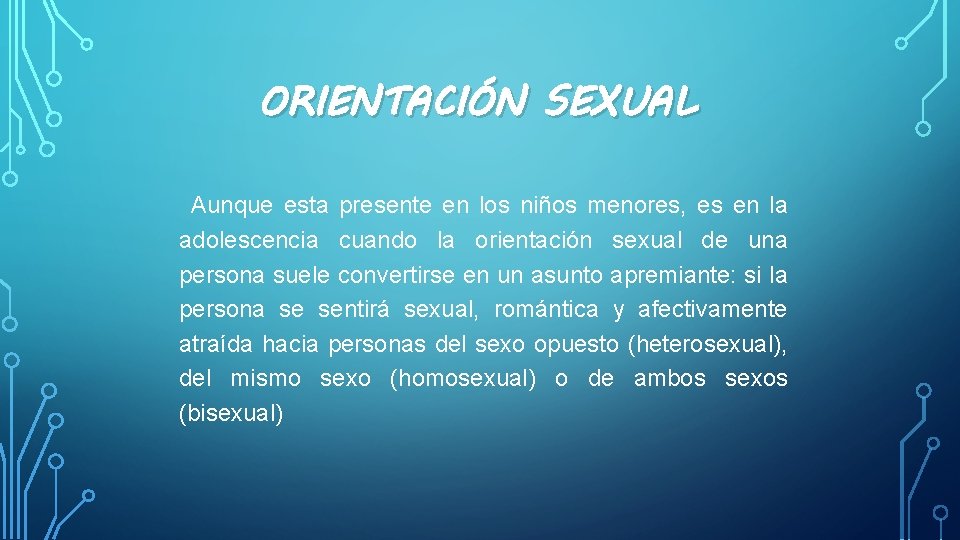 ORIENTACIÓN SEXUAL

Aunque esta presente en los niños menores, es en la adolescencia cuando la orientación sexual de una persona suele convertirse en un asunto apremiante: si la persona se sentirá sexual, romántica y afectivamente atraída hacia personas del sexo opuesto (heterosexual), del mismo sexo (homosexual) o de ambos sexos (bisexual)